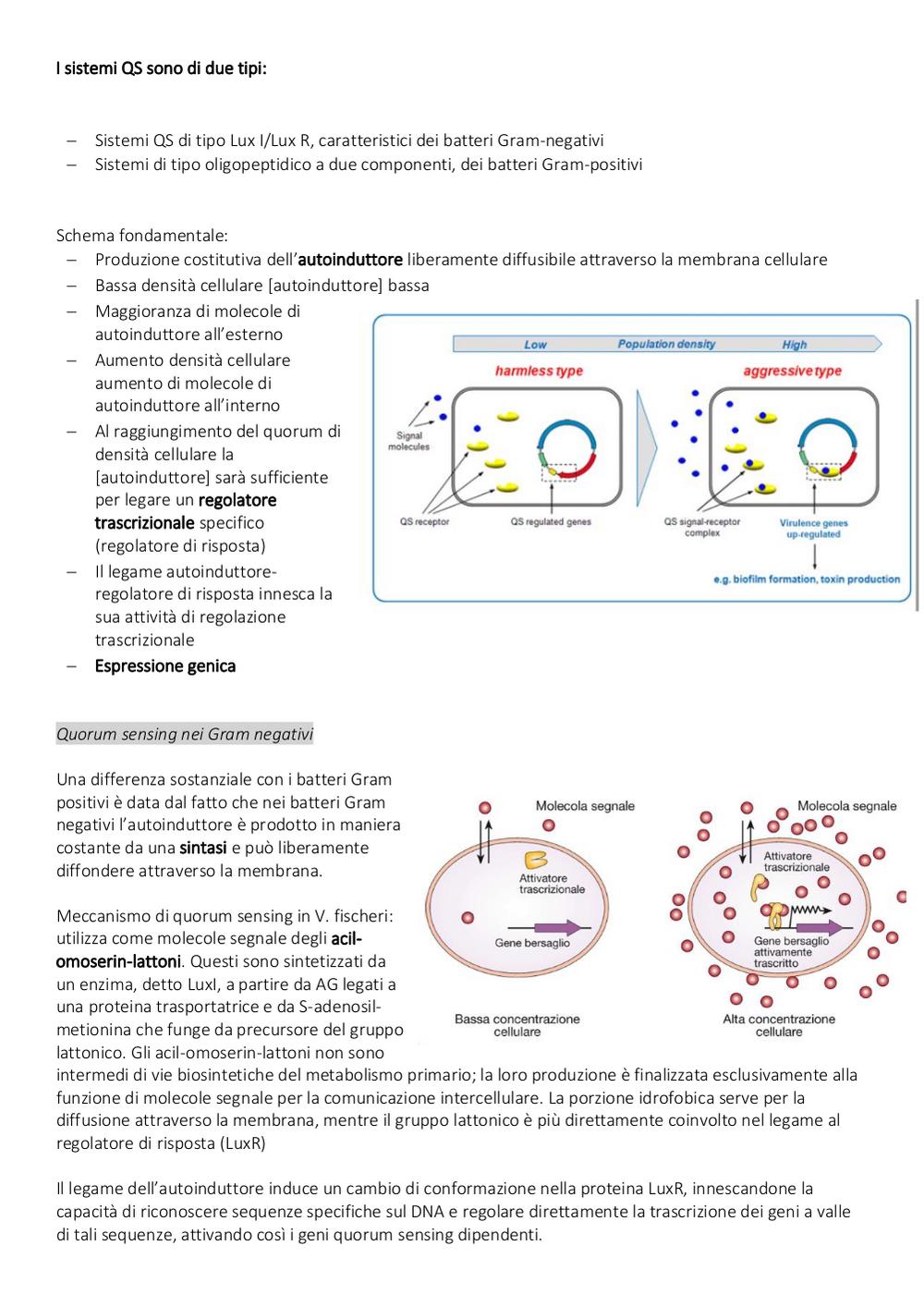 I sistemi QS sono di due tipi:

– Sistemi QS di tipo Lux I/Lux R, caratteristici dei batteri Gram-negativi
– Sistemi di tipo oligopeptidico a due componenti, dei batteri Gram-positivi

Schema fondamentale:
– Produzione costitutiva dell'autoinduttore liberamente diffusibile attraverso la membrana cellulare
– Bassa densità cellulare [autoinduttore] bassa
– Maggioranza di molecole di autoinduttore all'esterno
– Aumento densità cellulare aumento di molecole di autoinduttore all'interno
– Al raggiungimento del quorum di densità cellulare la [autoinduttore] sarà sufficiente per legare un regolatore trascrizionale specifico (regolatore di risposta)
– Il legame autoinduttore-regolatore di risposta innesca la sua attività di regolazione trascrizionale
– Espressione genica

Low Population density High
harmless type
aggressive type
Signal molecules
QS receptor
QS regulated genes
QS signal-receptor complex
Virulence genes up-regulated
e.g. biofilm formation, toxin production

Quorum sensing nei Gram negativi

Una differenza sostanziale con i batteri Gram positivi è data dal fatto che nei batteri Gram negativi l'autoinduttore è prodotto in maniera costante da una sintasi e può liberamente diffondere attraverso la membrana.

Meccanismo di quorum sensing in V. fischeri: utilizza come molecole segnale degli acil-omoserin-lattoni. Questi sono sintetizzati da un enzima, detto LuxI, a partire da AG legati a una proteina trasportatrice e da S-adenosil-metionina che funge da precursore del gruppo lattonico. Gli acil-omoserin-lattoni non sono intermedi di vie biosintetiche del metabolismo primario; la loro produzione è finalizzata esclusivamente alla funzione di molecole segnale per la comunicazione intercellulare. La porzione idrofobica serve per la diffusione attraverso la membrana, mentre il gruppo lattonico è più direttamente coinvolto nel legame al regolatore di risposta (LuxR)

Molecola segnale
Attivatore trascrizionale
Gene bersaglio
Bassa concentrazione cellulare
Molecola segnale
Attivatore trascrizionale
Gene bersaglio attivamente trascritto
Alta concentrazione cellulare

Il legame dell'autoinduttore induce un cambio di conformazione nella proteina LuxR, innescandone la capacità di riconoscere sequenze specifiche sul DNA e regolare direttamente la trascrizione dei geni a valle di tali sequenze, attivando così i geni quorum sensing dipendenti.